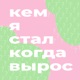 кем
я
стал
когда
вырос